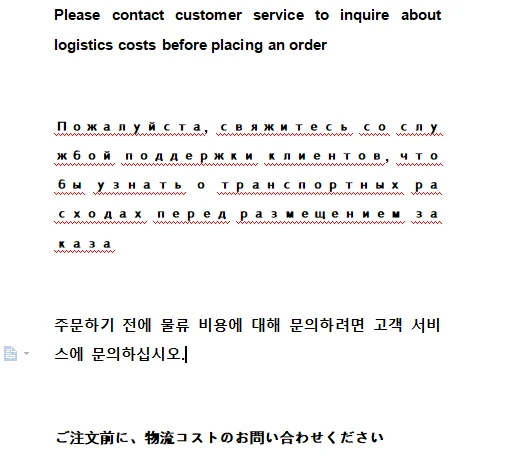 Please contact customer service to inquire about logistics costs before placing an order

Пожалуйста, свяжитесь со службой поддержки клиентов, чтобы узнать о транспортных расходах перед размещением заказа

주문하기 전에 물류 비용에 대해 문의하려면 고객 서비스에 문의하십시오.

ご注文前に、物流コストのお問い合わせください